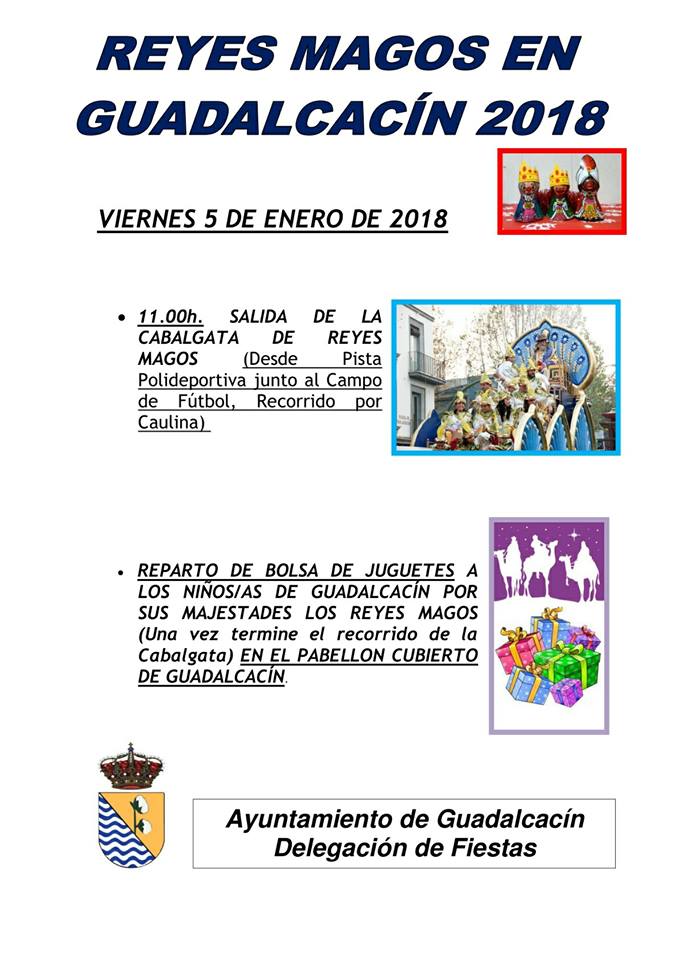 REYES MAGOS EN GUADALCACÍN 2018

VIERNES 5 DE ENERO DE 2018

• 11.00h. SALIDA DE LA CABALGATA DE REYES MAGOS (Desde Pista Polideportiva junto al Campo de Fútbol, Recorrido por Caulina)

• REPARTO DE BOLSA DE JUGUETES A LOS NIÑOS/AS DE GUADALCACÍN POR SUS MAJESTADES LOS REYES MAGOS (Una vez termine el recorrido de la Cabalgata) EN EL PABELLON CUBIERTO DE GUADALCACÍN.

Ayuntamiento de Guadalcacín
Delegación de Fiestas